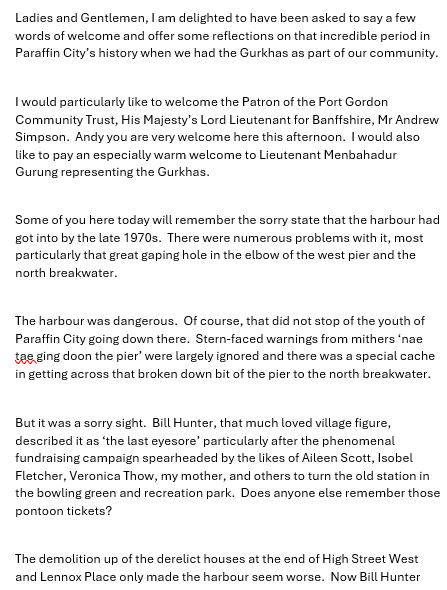 Ladies and Gentlemen, I am delighted to have been asked to say a few words of welcome and offer some reflections on that incredible period in Paraffin City's history when we had the Gurkhas as part of our community.

I would particularly like to welcome the Patron of the Port Gordon Community Trust, His Majesty's Lord Lieutenant for Banffshire, Mr Andrew Simpson. Andy you are very welcome here this afternoon. I would also like to pay an especially warm welcome to Lieutenant Menbahadur Gurung representing the Gurkhas.

Some of you here today will remember the sorry state that the harbour had got into by the late 1970s. There were numerous problems with it, most particularly that great gaping hole in the elbow of the west pier and the north breakwater.

The harbour was dangerous. Of course, that did not stop of the youth of Paraffin City going down there. Stern-faced warnings from mithers 'nae tae ging doon the pier' were largely ignored and there was a special cache in getting across that broken down bit of the pier to the north breakwater.

But it was a sorry sight. Bill Hunter, that much loved village figure, described it as 'the last eyesore' particularly after the phenomenal fundraising campaign spearheaded by the likes of Aileen Scott, Isobel Fletcher, Veronica Thow, my mother, and others to turn the old station in the bowling green and recreation park. Does anyone else remember those pontoon tickets?

The demolition up of the derelict houses at the end of High Street West and Lennox Place only made the harbour seem worse. Now Bill Hunter